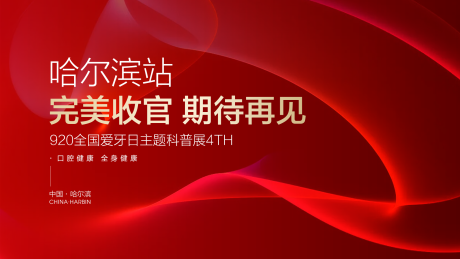 哈尔滨站
完美收官 期待再见
920全国爱牙日主题科普展4TH
· 口腔健康 全身健康
中国 · 哈尔滨
CHINA·HARBIN